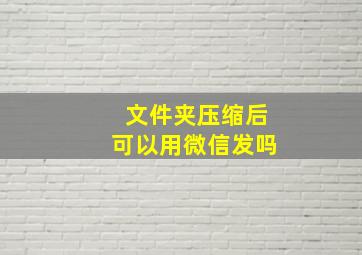 文件夹压缩后
可以用微信发吗